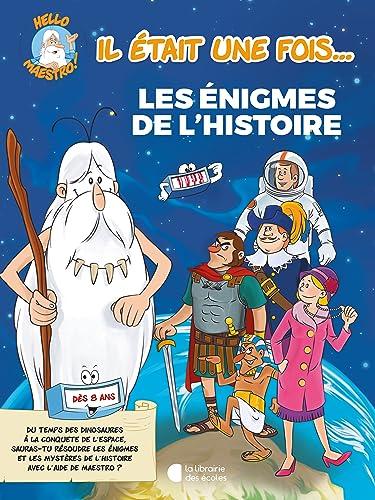 HELLO MAESTRO!

IL ÉTAIT UNE FOIS...

LES ÉNIGMES DE L'HISTOIRE

DÈS 8 ANS

DU TEMPS DES DINOSAURES À LA CONQUÊTE DE L'ESPACE, SAURAS-TU RÉSOUDRE LES ÉNIGMES ET LES MYSTÈRES DE L'HISTOIRE AVEC L'AIDE DE MAESTRO ?

la librairie des écoles